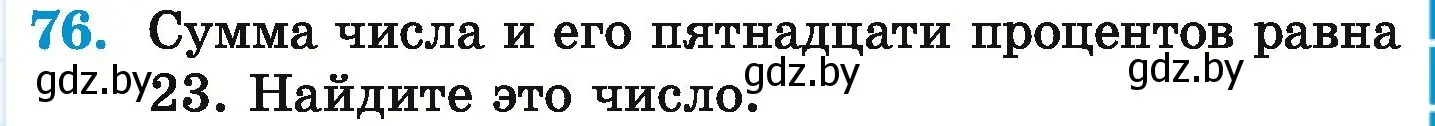 76. Сумма числа и его пятнадцати процентов равна 23. Найдите это число.

gdz.by gdz.by gdz.by